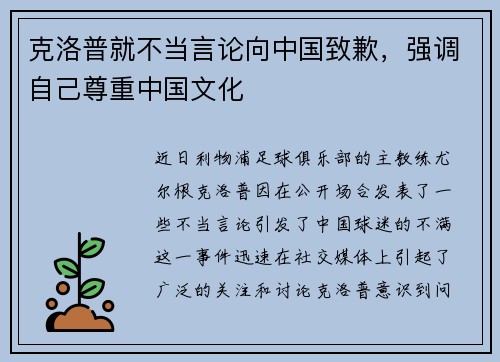 克洛普就不当言论向中国致歉，强调自己尊重中国文化

近日利物浦足球俱乐部的主教练尤尔根克洛普因在公开场合发表了一些不当言论引发了中国球迷的不满这一事件迅速在社交媒体上引起了广泛的关注和讨论克洛普意识到问